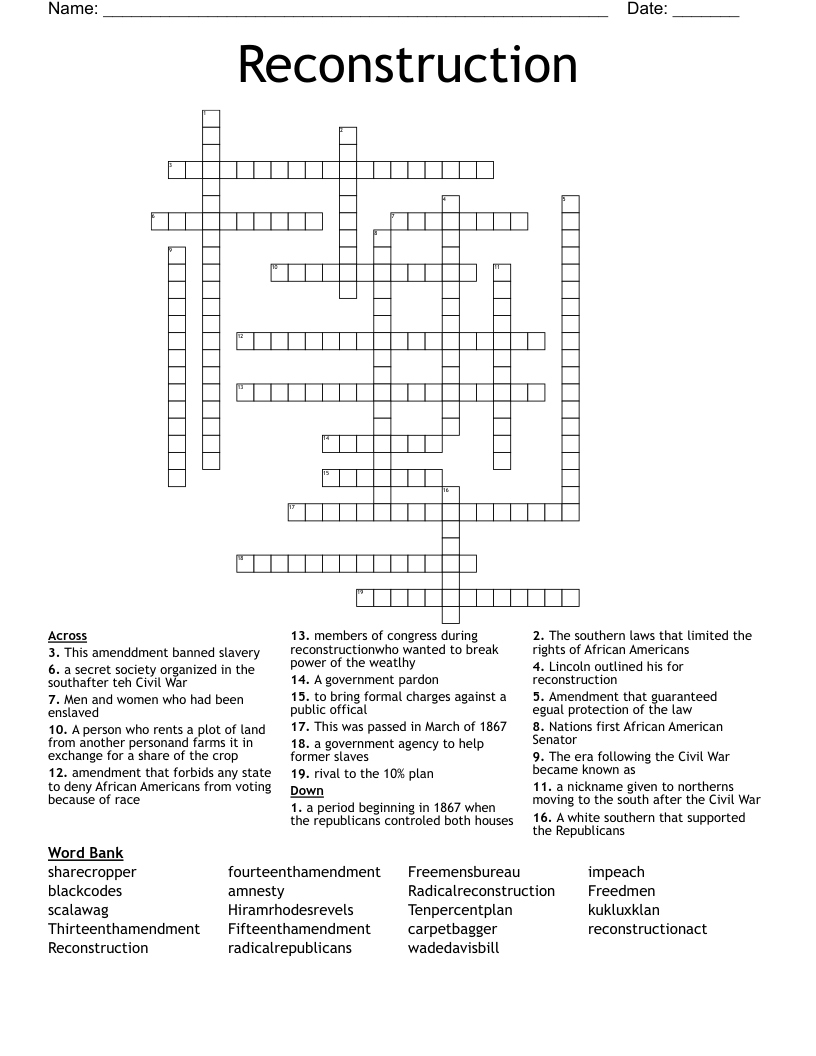 Name: ____ Date: ____

Reconstruction

1
2
3
4
5
6
7
8
9
10
11
12
13
14
15
16
17
18
19

Across
3. This amenddment banned slavery
6. a secret society organized in the southafter teh Civil War
7. Men and women who had been enslaved
10. A person who rents a plot of land from another personand farms it in exchange for a share of the crop
12. amendment that forbids any state to deny African Americans from voting because of race

13. members of congress during reconstructionwho wanted to break power of the weatlhy
14. A government pardon
15. to bring formal charges against a public offical
17. This was passed in March of 1867
18. a government agency to help former slaves
19. rival to the 10% plan

Down
1. a period beginning in 1867 when the republicans controled both houses

2. The southern laws that limited the rights of African Americans
4. Lincoln outlined his for reconstruction
5. Amendment that guaranteed egual protection of the law
8. Nations first African American Senator
9. The era following the Civil War became known as
11. a nickname given to northerns moving to the south after the Civil War
16. A white southern that supported the Republicans

Word Bank
sharecropper
blackcodes
scalawag
Thirteenthamendment
Reconstruction

fourteenthamendment
amnesty
Hiramrhodesrevels
Fifteenthamendment
radicalrepublicans

Freemensbureau
Radicalreconstruction
Tenpercentplan
carpetbagger
wadedavisbill

impeach
Freedmen
kukluxklan
reconstructionact